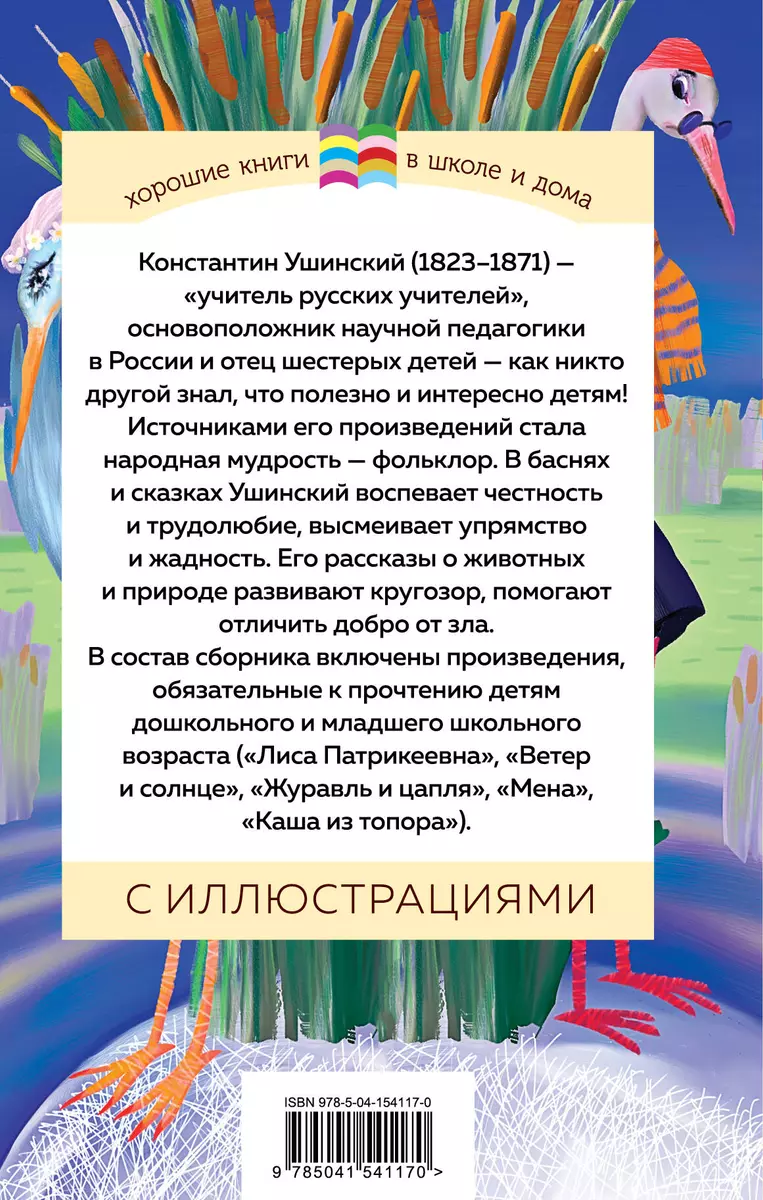 хорошие книги в школе и дома

Константин Ушинский (1823–1871) — «учитель русских учителей», основоположник научной педагогики в России и отец шестерых детей — как никто другой знал, что полезно и интересно детям! Источниками его произведений стала народная мудрость — фольклор. В баснях и сказках Ушинский воспевает честность и трудолюбие, высмеивает упрямство и жадность. Его рассказы о животных и природе развивают кругозор, помогают отличить добро от зла.
В состав сборника включены произведения, обязательные к прочтению детям дошкольного и младшего школьного возраста («Лиса Патрикеевна», «Ветер и солнце», «Журавль и цапля», «Мена», «Каша из топора»).

С ИЛЛЮСТРАЦИЯМИ

ISBN 978-5-04-154117-0

9 785041 541170 >